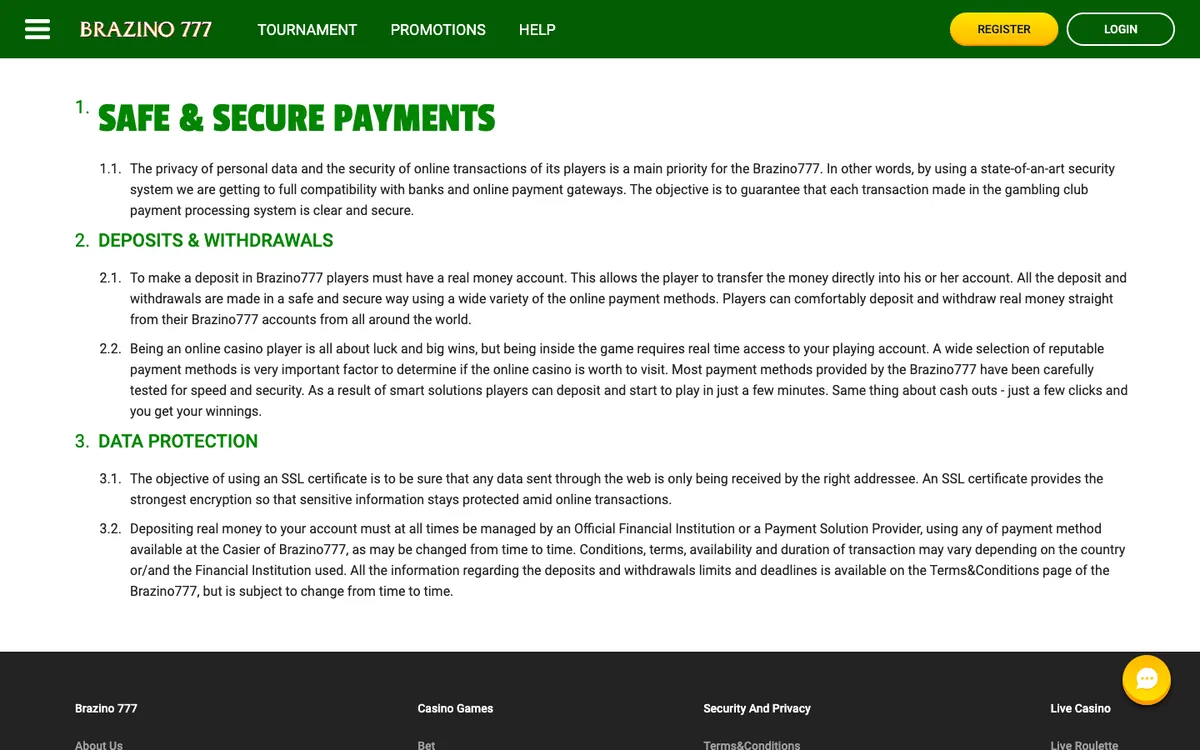 BRAZINO 777 TOURNAMENT PROMOTIONS HELP REGISTER LOGIN

1. SAFE & SECURE PAYMENTS

1.1. The privacy of personal data and the security of online transactions of its players is a main priority for the Brazino777. In other words, by using a state-of-an-art security system we are getting to full compatibility with banks and online payment gateways. The objective is to guarantee that each transaction made in the gambling club payment processing system is clear and secure.

2. DEPOSITS & WITHDRAWALS

2.1. To make a deposit in Brazino777 players must have a real money account. This allows the player to transfer the money directly into his or her account. All the deposit and withdrawals are made in a safe and secure way using a wide variety of the online payment methods. Players can comfortably deposit and withdraw real money straight from their Brazino777 accounts from all around the world.

2.2. Being an online casino player is all about luck and big wins, but being inside the game requires real time access to your playing account. A wide selection of reputable payment methods is very important factor to determine if the online casino is worth to visit. Most payment methods provided by the Brazino777 have been carefully tested for speed and security. As a result of smart solutions players can deposit and start to play in just a few minutes. Same thing about cash outs - just a few clicks and you get your winnings.

3. DATA PROTECTION

3.1. The objective of using an SSL certificate is to be sure that any data sent through the web is only being received by the right addressee. An SSL certificate provides the strongest encryption so that sensitive information stays protected amid online transactions.

3.2. Depositing real money to your account must at all times be managed by an Official Financial Institution or a Payment Solution Provider, using any of payment method available at the Casier of Brazino777, as may be changed from time to time. Conditions, terms, availability and duration of transaction may vary depending on the country or/and the Financial Institution used. All the information regarding the deposits and withdrawals limits and deadlines is available on the Terms&Conditions page of the Brazino777, but is subject to change from time to time.

Brazino 777
About Us

Casino Games
Bet

Security And Privacy
Terms&Conditions

Live Casino
Live Roulette